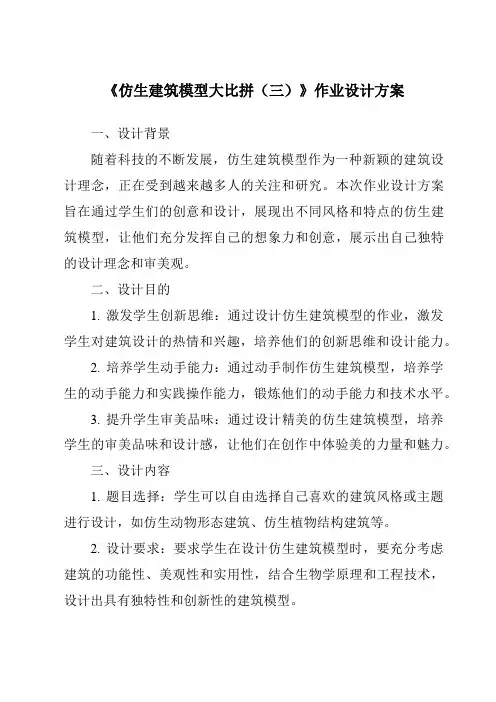 《仿生建筑模型大比拼（三）》作业设计方案

一、设计背景

随着科技的不断发展，仿生建筑模型作为一种新颖的建筑设计理念，正在受到越来越多人的关注和研究。本次作业设计方案旨在通过学生们的创意和设计，展现出不同风格和特点的仿生建筑模型，让他们充分发挥自己的想象力和创意，展示出自己独特的设计理念和审美观。

二、设计目的

1. 激发学生创新思维：通过设计仿生建筑模型的作业，激发学生对建筑设计的热情和兴趣，培养他们的创新思维和设计能力。

2. 培养学生动手能力：通过动手制作仿生建筑模型，培养学生的动手能力和实践操作能力，锻炼他们的动手能力和技术水平。

3. 提升学生审美品味：通过设计精美的仿生建筑模型，培养学生的审美品味和设计感，让他们在创作中体验美的力量和魅力。

三、设计内容

1. 题目选择：学生可以自由选择自己喜欢的建筑风格或主题进行设计，如仿生动物形态建筑、仿生植物结构建筑等。

2. 设计要求：要求学生在设计仿生建筑模型时，要充分考虑建筑的功能性、美观性和实用性，结合生物学原理和工程技术，设计出具有独特性和创新性的建筑模型。